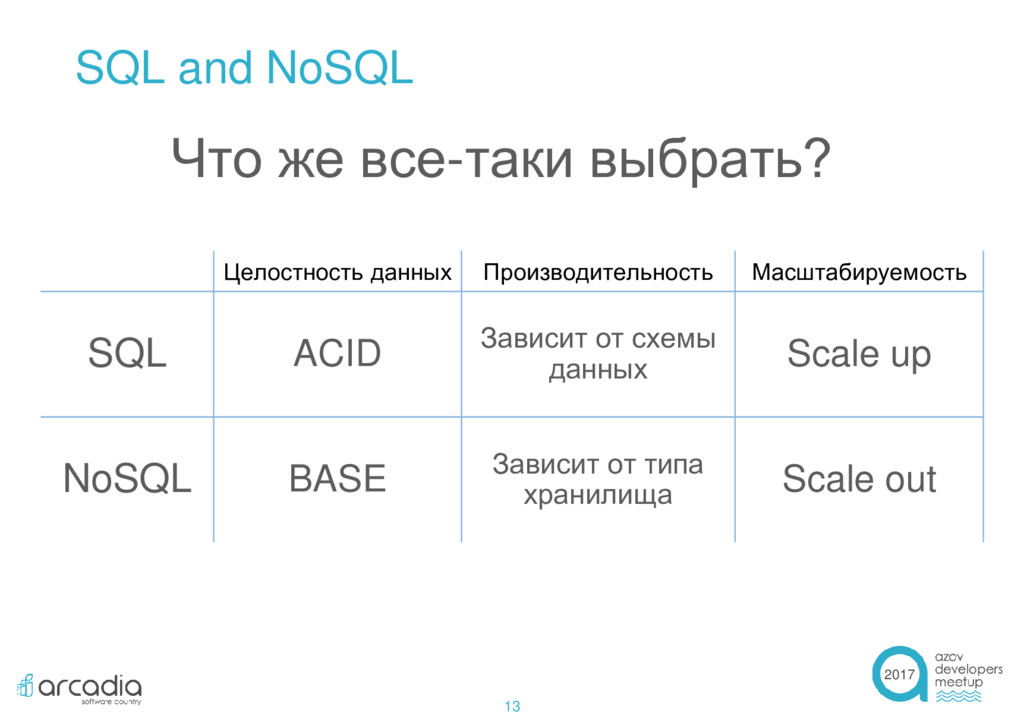 SQL and NoSQL

Что же все-таки выбрать?

| | Целостность данных | Производительность | Масштабируемость |
|---|---|---|---|
| SQL | ACID | Зависит от схемы данных | Scale up |
| NoSQL | BASE | Зависит от типа хранилища | Scale out |

arcadia
software country

13

2017
azov
developers
meetup